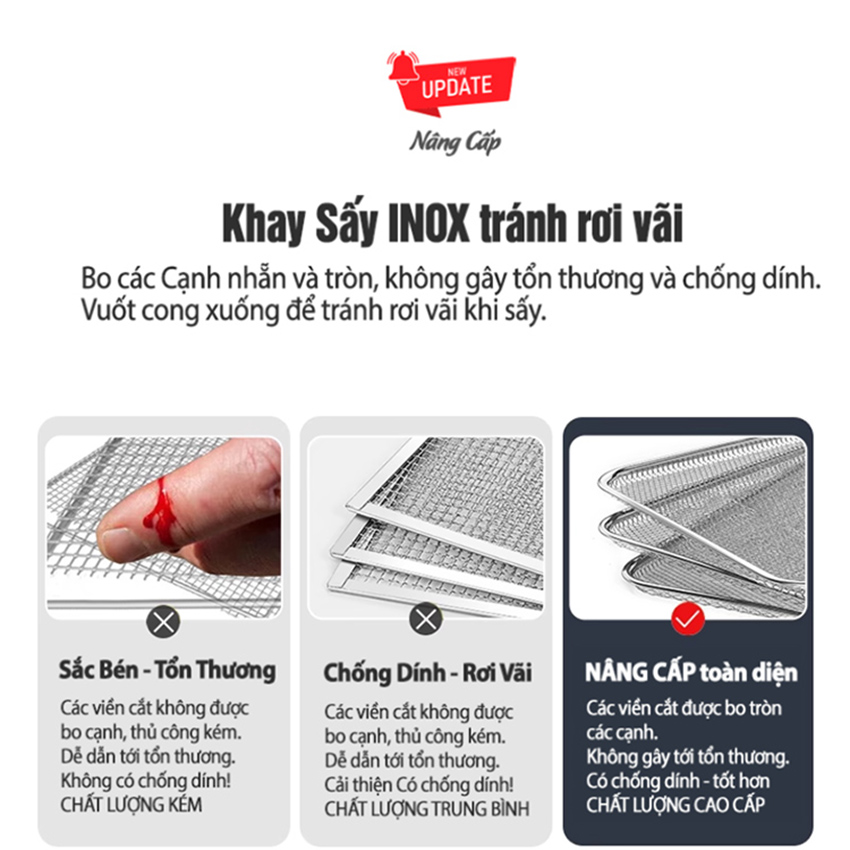 NEW
UPDATE

Nâng Cấp

Khay Sấy INOX tránh rơi vãi

Bo các Cạnh nhẵn và tròn, không gây tổn thương và chống dính. Vuốt cong xuống để tránh rơi vãi khi sấy.

Sắc Bén - Tổn Thương

Các viền cắt không được bo cạnh, thủ công kém. Dễ dẫn tới tổn thương. Không có chống dính! CHẤT LƯỢNG KÉM

Chống Dính - Rơi Vãi

Các viền cắt không được bo cạnh, thủ công kém. Dễ dẫn tới tổn thương. Cải thiện Có chống dính! CHẤT LƯỢNG TRUNG BÌNH

NÂNG CẤP toàn diện

Các viền cắt được bo tròn các cạnh. Không gây tới tổn thương. Có chống dính - tốt hơn CHẤT LƯỢNG CAO CẤP